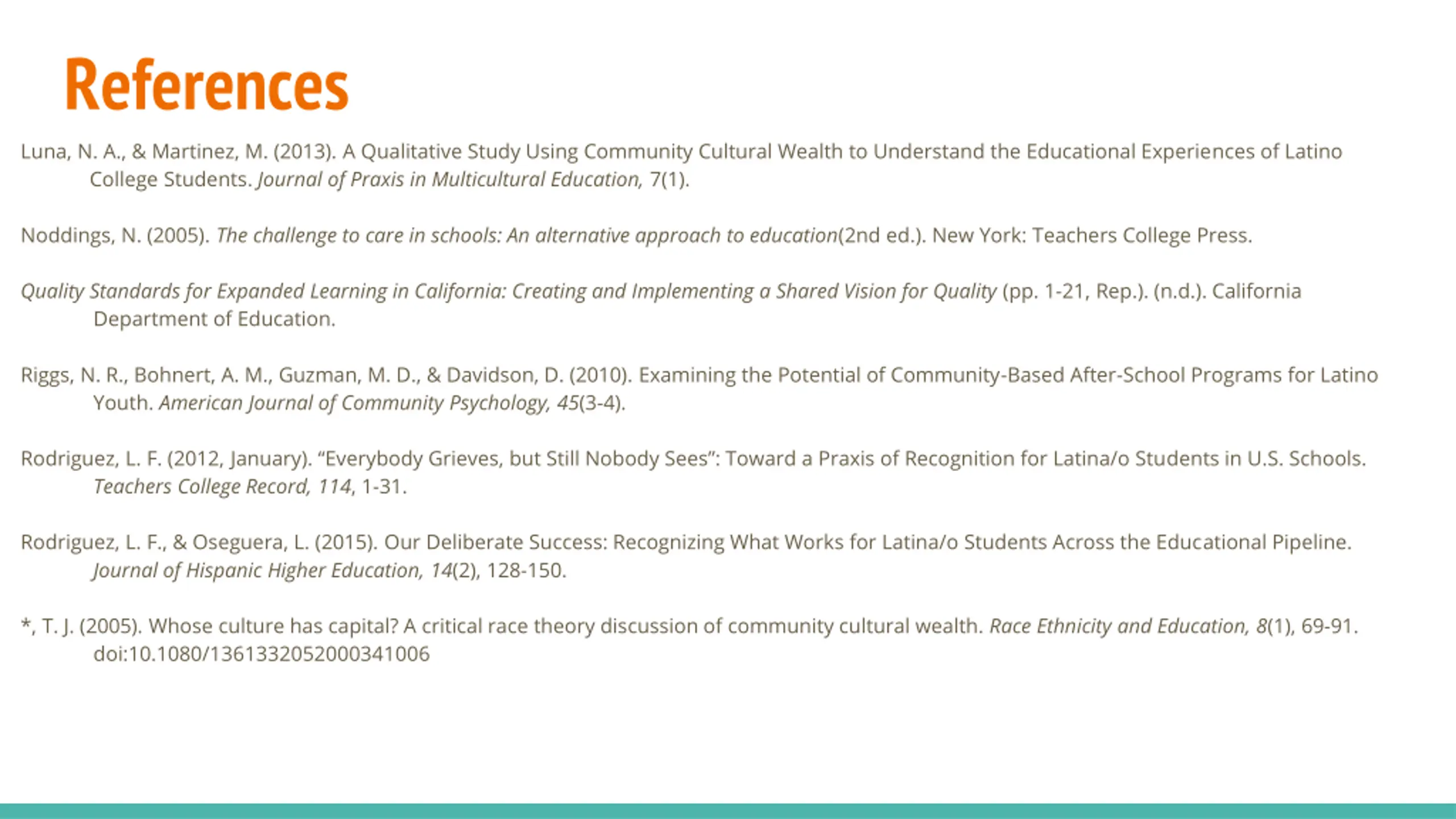 References

Luna, N. A., & Martinez, M. (2013). A Qualitative Study Using Community Cultural Wealth to Understand the Educational Experiences of Latino College Students. Journal of Praxis in Multicultural Education, 7(1).

Noddings, N. (2005). The challenge to care in schools: An alternative approach to education(2nd ed.). New York: Teachers College Press.

Quality Standards for Expanded Learning in California: Creating and Implementing a Shared Vision for Quality (pp. 1-21, Rep.). (n.d.). California Department of Education.

Riggs, N. R., Bohnert, A. M., Guzman, M. D., & Davidson, D. (2010). Examining the Potential of Community-Based After-School Programs for Latino Youth. American Journal of Community Psychology, 45(3-4).

Rodriguez, L. F. (2012, January). “Everybody Grieves, but Still Nobody Sees”: Toward a Praxis of Recognition for Latina/o Students in U.S. Schools. Teachers College Record, 114, 1-31.

Rodriguez, L. F., & Oseguera, L. (2015). Our Deliberate Success: Recognizing What Works for Latina/o Students Across the Educational Pipeline. Journal of Hispanic Higher Education, 14(2), 128-150.

*, T. J. (2005). Whose culture has capital? A critical race theory discussion of community cultural wealth. Race Ethnicity and Education, 8(1), 69-91. doi:10.1080/1361332052000341006